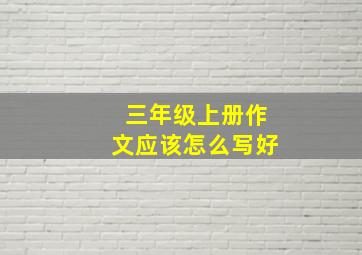 三年级上册作文应该怎么写好